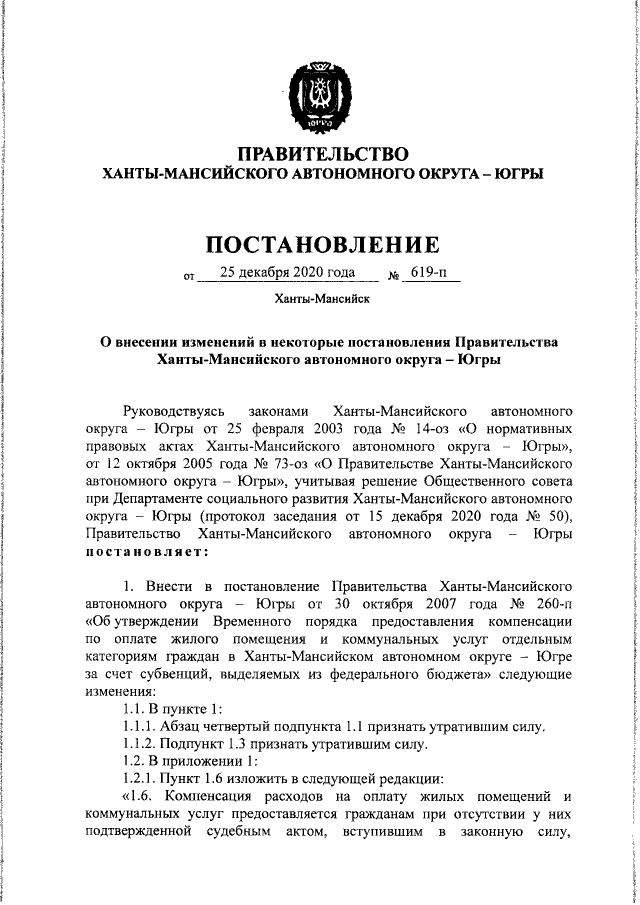 ЮГРА

ПРАВИТЕЛЬСТВО
ХАНТЫ-МАНСИЙСКОГО АВТОНОМНОГО ОКРУГА – ЮГРЫ

ПОСТАНОВЛЕНИЕ

от 25 декабря 2020 года № 619-п

Ханты-Мансийск

О внесении изменений в некоторые постановления Правительства Ханты-Мансийского автономного округа – Югры

Руководствуясь законами Ханты-Мансийского автономного округа – Югры от 25 февраля 2003 года № 14-оз «О нормативных правовых актах Ханты-Мансийского автономного округа – Югры», от 12 октября 2005 года № 73-оз «О Правительстве Ханты-Мансийского автономного округа – Югры», учитывая решение Общественного совета при Департаменте социального развития Ханты-Мансийского автономного округа – Югры (протокол заседания от 15 декабря 2020 года № 50), Правительство Ханты-Мансийского автономного округа – Югры постановляет:

1. Внести в постановление Правительства Ханты-Мансийского автономного округа – Югры от 30 октября 2007 года № 260-п «Об утверждении Временного порядка предоставления компенсации по оплате жилого помещения и коммунальных услуг отдельным категориям граждан в Ханты-Мансийском автономном округе – Югре за счет субвенций, выделяемых из федерального бюджета» следующие изменения:

1.1. В пункте 1:

1.1.1. Абзац четвертый подпункта 1.1 признать утратившим силу.

1.1.2. Подпункт 1.3 признать утратившим силу.

1.2. В приложении 1:

1.2.1. Пункт 1.6 изложить в следующей редакции:

«1.6. Компенсация расходов на оплату жилых помещений и коммунальных услуг предоставляется гражданам при отсутствии у них подтвержденной судебным актом, вступившим в законную силу,